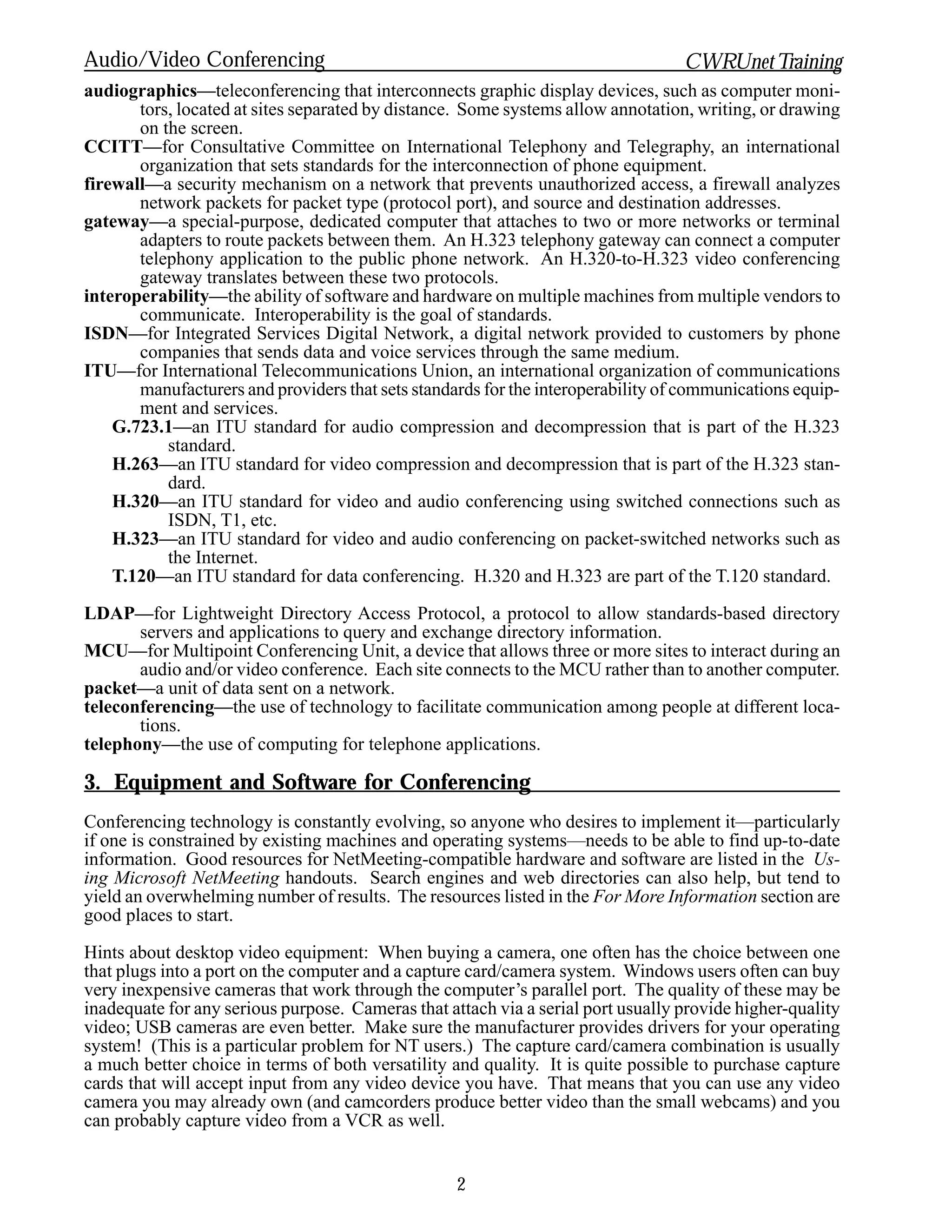 Audio/Video Conferencing CWRUnet Training

audiographics—teleconferencing that interconnects graphic display devices, such as computer monitors, located at sites separated by distance. Some systems allow annotation, writing, or drawing on the screen.
CCITT—for Consultative Committee on International Telephony and Telegraphy, an international organization that sets standards for the interconnection of phone equipment.
firewall—a security mechanism on a network that prevents unauthorized access, a firewall analyzes network packets for packet type (protocol port), and source and destination addresses.
gateway—a special-purpose, dedicated computer that attaches to two or more networks or terminal adapters to route packets between them. An H.323 telephony gateway can connect a computer telephony application to the public phone network. An H.320-to-H.323 video conferencing gateway translates between these two protocols.
interoperability—the ability of software and hardware on multiple machines from multiple vendors to communicate. Interoperability is the goal of standards.
ISDN—for Integrated Services Digital Network, a digital network provided to customers by phone companies that sends data and voice services through the same medium.
ITU—for International Telecommunications Union, an international organization of communications manufacturers and providers that sets standards for the interoperability of communications equipment and services.
G.723.1—an ITU standard for audio compression and decompression that is part of the H.323 standard.
H.263—an ITU standard for video compression and decompression that is part of the H.323 standard.
H.320—an ITU standard for video and audio conferencing using switched connections such as ISDN, T1, etc.
H.323—an ITU standard for video and audio conferencing on packet-switched networks such as the Internet.
T.120—an ITU standard for data conferencing. H.320 and H.323 are part of the T.120 standard.

LDAP—for Lightweight Directory Access Protocol, a protocol to allow standards-based directory servers and applications to query and exchange directory information.
MCU—for Multipoint Conferencing Unit, a device that allows three or more sites to interact during an audio and/or video conference. Each site connects to the MCU rather than to another computer.
packet—a unit of data sent on a network.
teleconferencing—the use of technology to facilitate communication among people at different locations.
telephony—the use of computing for telephone applications.

3. Equipment and Software for Conferencing

Conferencing technology is constantly evolving, so anyone who desires to implement it—particularly if one is constrained by existing machines and operating systems—needs to be able to find up-to-date information. Good resources for NetMeeting-compatible hardware and software are listed in the Using Microsoft NetMeeting handouts. Search engines and web directories can also help, but tend to yield an overwhelming number of results. The resources listed in the For More Information section are good places to start.

Hints about desktop video equipment: When buying a camera, one often has the choice between one that plugs into a port on the computer and a capture card/camera system. Windows users often can buy very inexpensive cameras that work through the computer's parallel port. The quality of these may be inadequate for any serious purpose. Cameras that attach via a serial port usually provide higher-quality video; USB cameras are even better. Make sure the manufacturer provides drivers for your operating system! (This is a particular problem for NT users.) The capture card/camera combination is usually a much better choice in terms of both versatility and quality. It is quite possible to purchase capture cards that will accept input from any video device you have. That means that you can use any video camera you may already own (and camcorders produce better video than the small webcams) and you can probably capture video from a VCR as well.

2